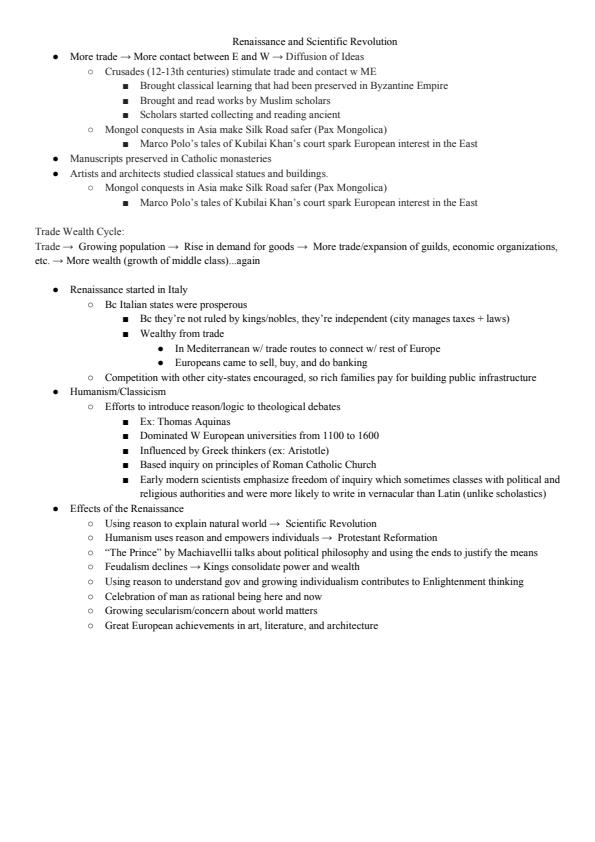 Renaissance and Scientific Revolution

- More trade → More contact between E and W → Diffusion of Ideas
  - Crusades (12-13th centuries) stimulate trade and contact w ME
    - Brought classical learning that had been preserved in Byzantine Empire
    - Brought and read works by Muslim scholars
    - Scholars started collecting and reading ancient
  - Mongol conquests in Asia make Silk Road safer (Pax Mongolica)
    - Marco Polo's tales of Kubilai Khan's court spark European interest in the East
- Manuscripts preserved in Catholic monasteries
- Artists and architects studied classical statues and buildings.
  - Mongol conquests in Asia make Silk Road safer (Pax Mongolica)
    - Marco Polo's tales of Kubilai Khan's court spark European interest in the East

Trade Wealth Cycle:
Trade → Growing population → Rise in demand for goods → More trade/expansion of guilds, economic organizations, etc. → More wealth (growth of middle class)...again

- Renaissance started in Italy
  - Bc Italian states were prosperous
    - Bc they're not ruled by kings/nobles, they're independent (city manages taxes + laws)
    - Wealthy from trade
      - In Mediterranean w/ trade routes to connect w/ rest of Europe
      - Europeans came to sell, buy, and do banking
  - Competition with other city-states encouraged, so rich families pay for building public infrastructure
- Humanism/Classicism
  - Efforts to introduce reason/logic to theological debates
    - Ex: Thomas Aquinas
    - Dominated W European universities from 1100 to 1600
    - Influenced by Greek thinkers (ex: Aristotle)
    - Based inquiry on principles of Roman Catholic Church
    - Early modern scientists emphasize freedom of inquiry which sometimes classes with political and religious authorities and were more likely to write in vernacular than Latin (unlike scholastics)
- Effects of the Renaissance
  - Using reason to explain natural world → Scientific Revolution
  - Humanism uses reason and empowers individuals → Protestant Reformation
  - "The Prince" by Machiavellii talks about political philosophy and using the ends to justify the means
  - Feudalism declines → Kings consolidate power and wealth
  - Using reason to understand gov and growing individualism contributes to Enlightenment thinking
  - Celebration of man as rational being here and now
  - Growing secularism/concern about world matters
  - Great European achievements in art, literature, and architecture